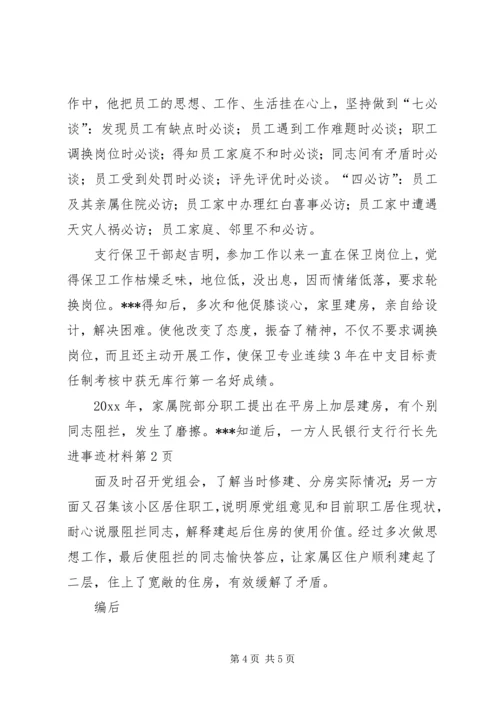 作中，他把员工的思想、工作、生活挂在心上，坚持做到“七必谈”：发现员工有缺点时必谈；员工遇到工作难题时必谈；职工调换岗位时必谈；得知员工家庭不和时必谈；同志间有矛盾时必谈；员工受到处罚时必谈；评先评优时必谈。“四必访”：员工及其亲属住院必访；员工家中办理红白喜事必访；员工家中遭遇天灾人祸必访；员工家庭、邻里不和必访。

支行保卫干部赵吉明，参加工作以来一直在保卫岗位上，觉得保卫工作枯燥乏味，地位低，没出息，因而情绪低落，要求轮换岗位。***得知后，多次和他促膝谈心，家里建房，亲自给设计，解决困难。使他改变了态度，振奋了精神，不仅不要求调换岗位，而且还主动开展工作，使保卫专业连续3年在中支目标责任制考核中获无库行第一名好成绩。

20xx年，家属院部分职工提出在平房上加层建房，有个别同志阻拦，发生了磨擦。***知道后，一方人民银行支行行长先进事迹材料第2页

面及时召开党组会，了解当时修建、分房实际情况；另一方面又召集该小区居住职工，说明原党组意见和目前职工居住现状，耐心说服阻拦同志，解释建起后住房的使用价值。经过多次做思想工作，最后使阻拦的同志愉快答应，让家属区住户顺利建起了二层，住上了宽敞的住房，有效缓解了矛盾。

编后

第4页 共5页